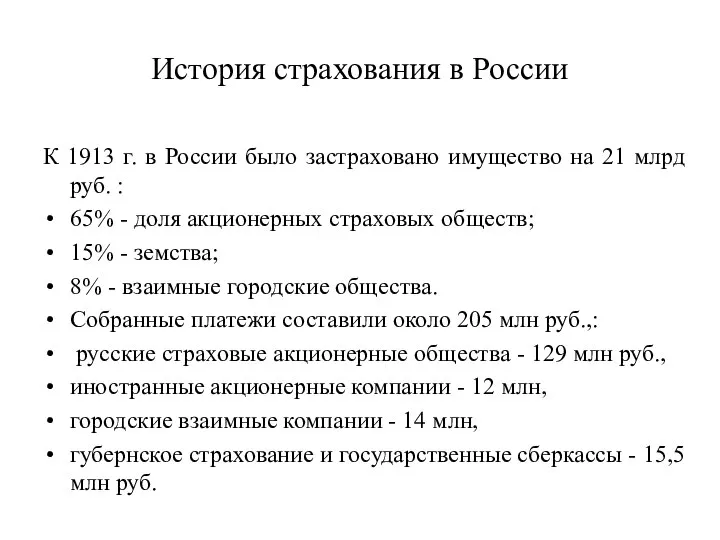 История страхования в России

К 1913 г. в России было застраховано имущество на 21 млрд руб. :

• 65% - доля акционерных страховых обществ;
• 15% - земства;
• 8% - взаимные городские общества.
• Собранные платежи составили около 205 млн руб.,:
• русские страховые акционерные общества - 129 млн руб.,
• иностранные акционерные компании - 12 млн,
• городские взаимные компании - 14 млн,
• губернское страхование и государственные сберкассы - 15,5 млн руб.